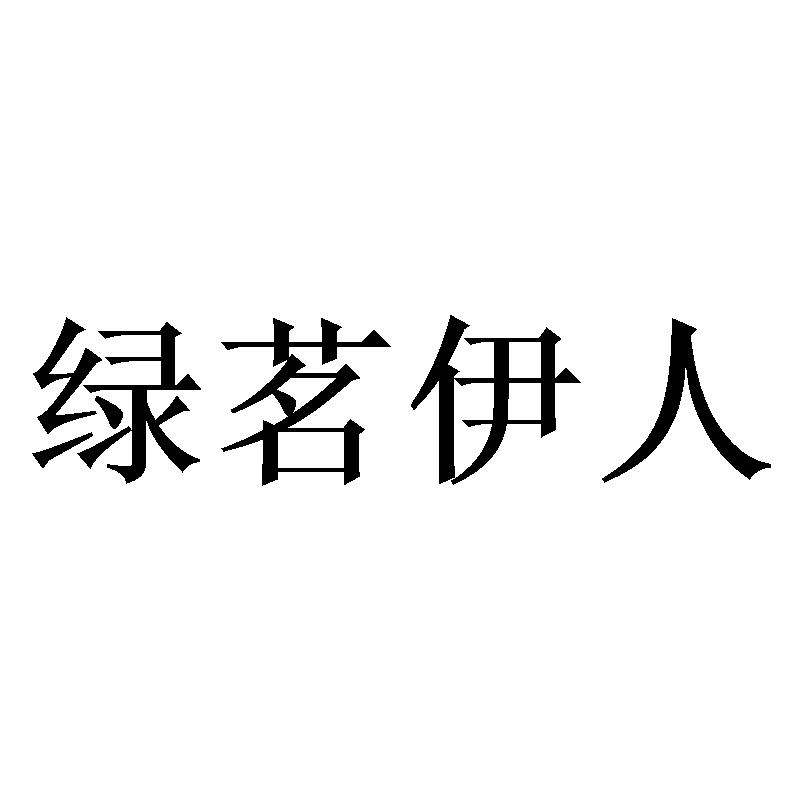 绿茗伊人